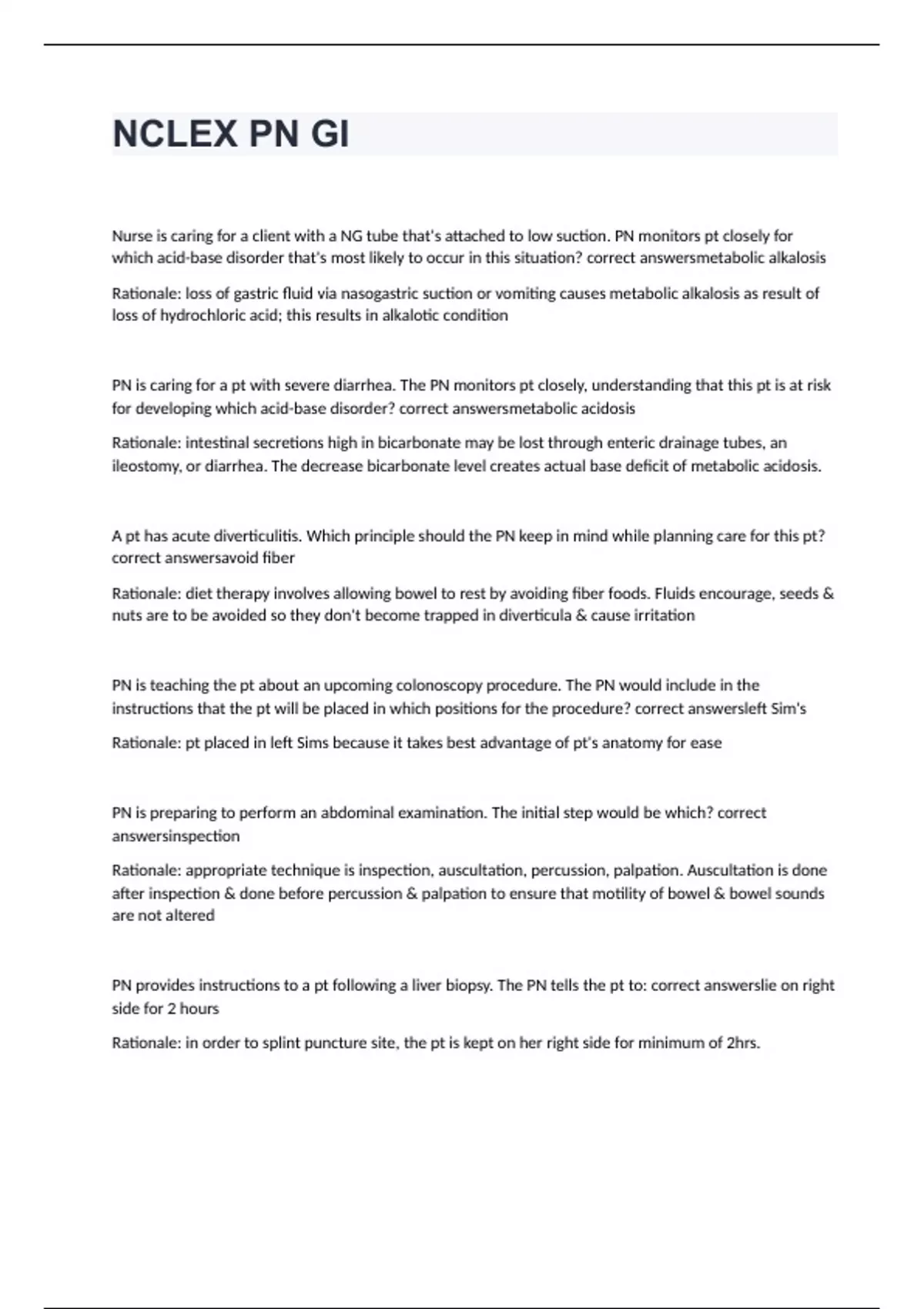 NCLEX PN GI

Nurse is caring for a client with a NG tube that's attached to low suction. PN monitors pt closely for which acid-base disorder that's most likely to occur in this situation? correct answersmetabolic alkalosis

Rationale: loss of gastric fluid via nasogastric suction or vomiting causes metabolic alkalosis as result of loss of hydrochloric acid; this results in alkalotic condition

PN is caring for a pt with severe diarrhea. The PN monitors pt closely, understanding that this pt is at risk for developing which acid-base disorder? correct answersmetabolic acidosis

Rationale: intestinal secretions high in bicarbonate may be lost through enteric drainage tubes, an ileostomy, or diarrhea. The decrease bicarbonate level creates actual base deficit of metabolic acidosis.

A pt has acute diverticulitis. Which principle should the PN keep in mind while planning care for this pt? correct answersavoid fiber

Rationale: diet therapy involves allowing bowel to rest by avoiding fiber foods. Fluids encourage, seeds & nuts are to be avoided so they don't become trapped in diverticula & cause irritation

PN is teaching the pt about an upcoming colonoscopy procedure. The PN would include in the instructions that the pt will be placed in which positions for the procedure? correct answersleft Sim's

Rationale: pt placed in left Sims because it takes best advantage of pt's anatomy for ease

PN is preparing to perform an abdominal examination. The initial step would be which? correct answersinspection

Rationale: appropriate technique is inspection, auscultation, percussion, palpation. Auscultation is done after inspection & done before percussion & palpation to ensure that motility of bowel & bowel sounds are not altered

PN provides instructions to a pt following a liver biopsy. The PN tells the pt to: correct answerslie on right side for 2 hours

Rationale: in order to splint puncture site, the pt is kept on her right side for minimum of 2hrs.